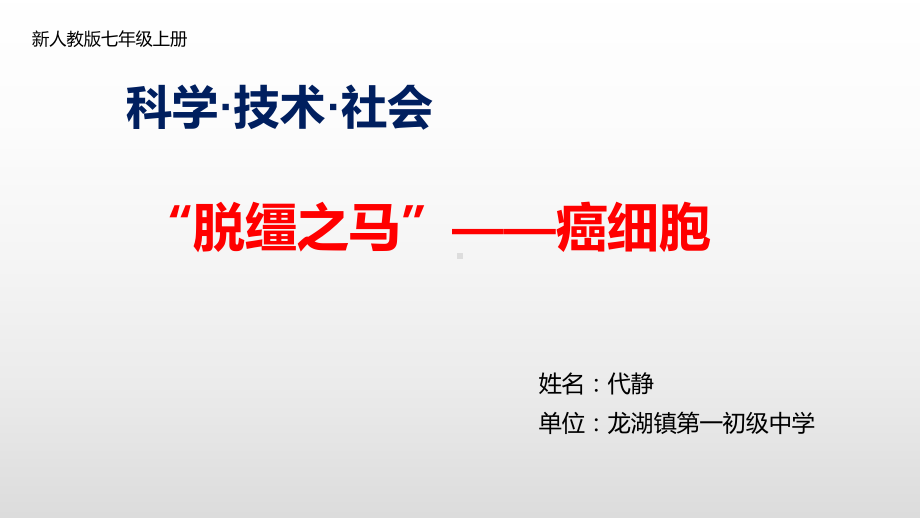 新人教版七年级上册

科学·技术·社会

“脱缰之马”——癌细胞

姓名：代静

单位：龙湖镇第一初级中学